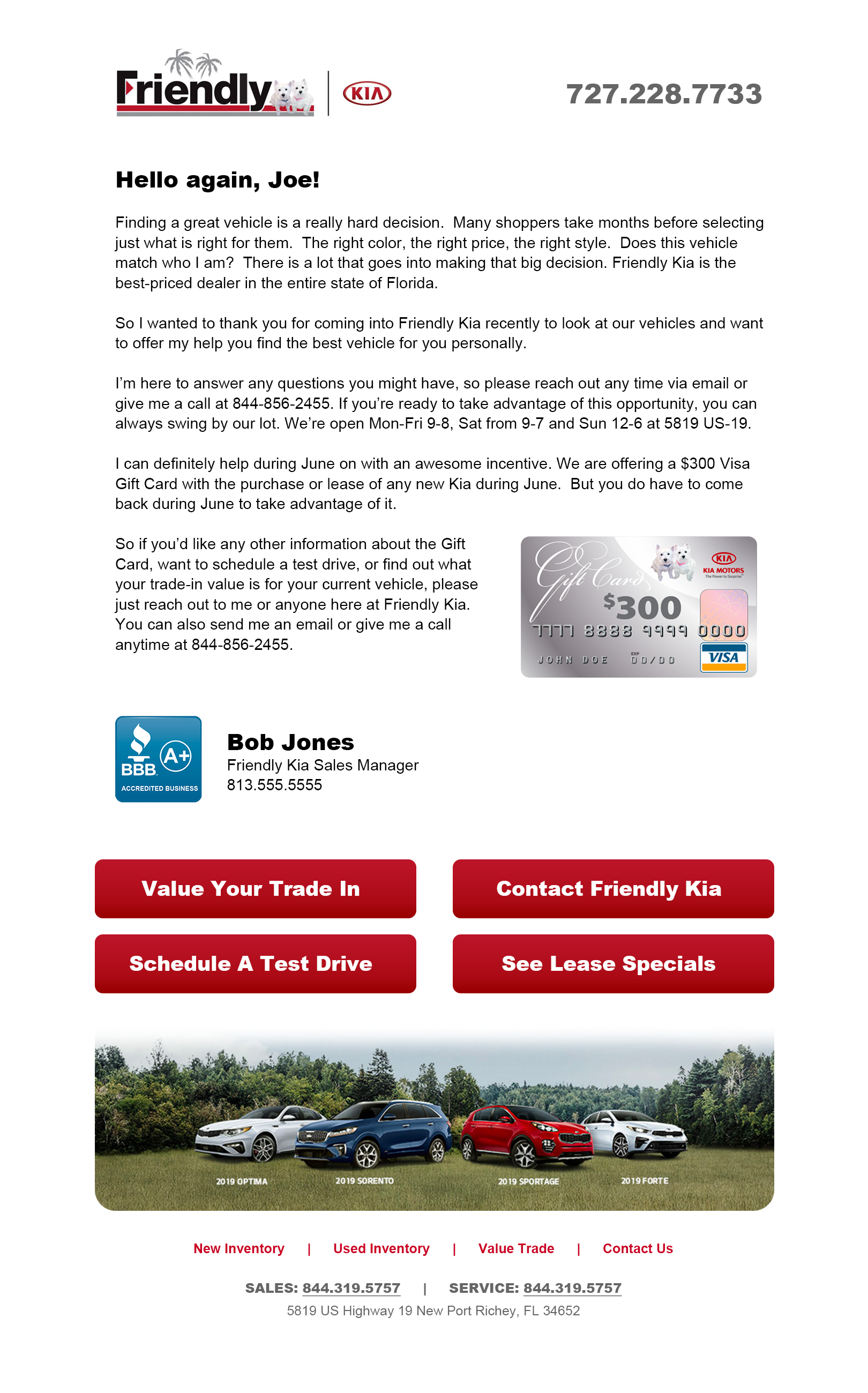 Friendly | KIA

727.228.7733

Hello again, Joe!

Finding a great vehicle is a really hard decision. Many shoppers take months before selecting just what is right for them. The right color, the right price, the right style. Does this vehicle match who I am? There is a lot that goes into making that big decision. Friendly Kia is the best-priced dealer in the entire state of Florida.

So I wanted to thank you for coming into Friendly Kia recently to look at our vehicles and want to offer my help you find the best vehicle for you personally.

I'm here to answer any questions you might have, so please reach out any time via email or give me a call at 844-856-2455. If you're ready to take advantage of this opportunity, you can always swing by our lot. We're open Mon-Fri 9-8, Sat from 9-7 and Sun 12-6 at 5819 US-19.

I can definitely help during June on with an awesome incentive. We are offering a $300 Visa Gift Card with the purchase or lease of any new Kia during June. But you do have to come back during June to take advantage of it.

So if you'd like any other information about the Gift Card, want to schedule a test drive, or find out what your trade-in value is for your current vehicle, please just reach out to me or anyone here at Friendly Kia. You can also send me an email or give me a call anytime at 844-856-2455.

Gift Card
KIA
KIA MOTORS
The Power to Surprise
$300
7777 8888 9999 0000
JOHN DOE
EXP 00/00
VISA

BBB A+ ACCREDITED BUSINESS

Bob Jones
Friendly Kia Sales Manager
813.555.5555

Value Your Trade In

Contact Friendly Kia

Schedule A Test Drive

See Lease Specials

2019 OPTIMA 2019 SORENTO 2019 SPORTAGE 2019 FORTE

New Inventory | Used Inventory | Value Trade | Contact Us

SALES: 844.319.5757 | SERVICE: 844.319.5757
5819 US Highway 19 New Port Richey, FL 34652